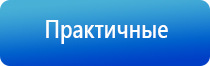 Практичные